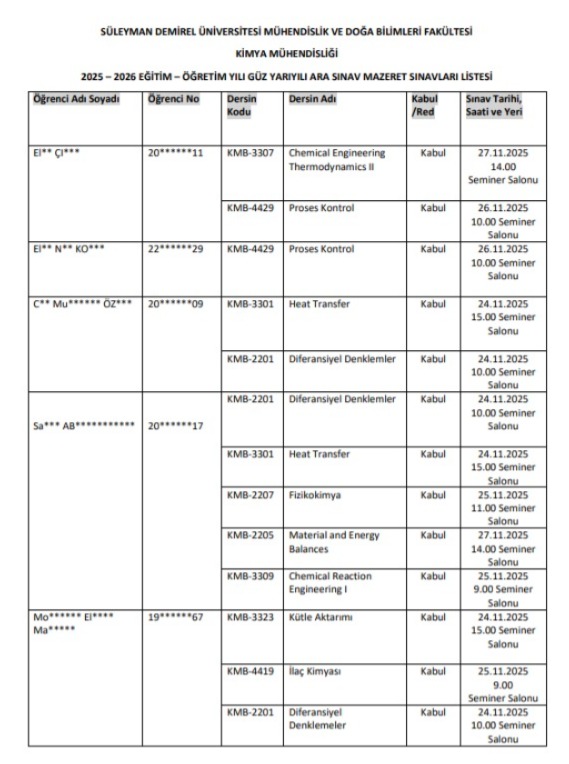 SÜLEYMAN DEMİREL ÜNİVERSİTESİ MÜHENDİSLİK VE DOĞA BİLİMLERİ FAKÜLTESİ

KİMYA MÜHENDİSLİĞİ

2025 – 2026 EĞİTİM – ÖĞRETİM YILI GÜZ YARIYILI ARA SINAV MAZERET SINAVLARI LİSTESİ

| Öğrenci Adı Soyadı | Öğrenci No | Dersin Kodu | Dersin Adı | Kabul /Red | Sınav Tarihi, Saati ve Yeri |
|---|---|---|---|---|---|
| El** Çİ*** | 20******11 | KMB-3307 | Chemical Engineering Thermodynamics II | Kabul | 27.11.2025 14.00 Seminer Salonu |
| | | KMB-4429 | Proses Kontrol | Kabul | 26.11.2025 10.00 Seminer Salonu |
| El** N** KO*** | 22******29 | KMB-4429 | Proses Kontrol | Kabul | 26.11.2025 10.00 Seminer Salonu |
| C** Mu****** ÖZ*** | 20******09 | KMB-3301 | Heat Transfer | Kabul | 24.11.2025 15.00 Seminer Salonu |
| | | KMB-2201 | Diferansiyel Denklemler | Kabul | 24.11.2025 10.00 Seminer Salonu |
| Sa*** AB*********** | 20******17 | KMB-2201 | Diferansiyel Denklemler | Kabul | 24.11.2025 10.00 Seminer Salonu |
| | | KMB-3301 | Heat Transfer | Kabul | 24.11.2025 15.00 Seminer Salonu |
| | | KMB-2207 | Fizikokimya | Kabul | 25.11.2025 11.00 Seminer Salonu |
| | | KMB-2205 | Material and Energy Balances | Kabul | 27.11.2025 14.00 Seminer Salonu |
| | | KMB-3309 | Chemical Reaction Engineering I | Kabul | 25.11.2025 9.00 Seminer Salonu |
| Mo****** El**** Ma***** | 19******67 | KMB-3323 | Kütle Aktarımı | Kabul | 24.11.2025 15.00 Seminer Salonu |
| | | KMB-4419 | İlaç Kimyası | Kabul | 25.11.2025 9.00 Seminer Salonu |
| | | KMB-2201 | Diferansiyel Denklemeler | Kabul | 24.11.2025 10.00 Seminer Salonu |